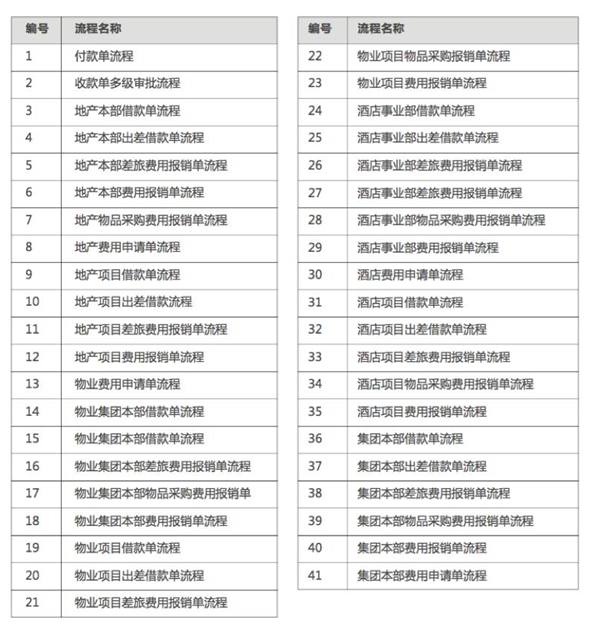 | 编号 | 流程名称 |
|---|---|
| 1 | 付款单流程 |
| 2 | 收款单多级审批流程 |
| 3 | 地产本部借款单流程 |
| 4 | 地产本部出差借款单流程 |
| 5 | 地产本部差旅费用报销单流程 |
| 6 | 地产本部费用报销单流程 |
| 7 | 地产物品采购费用报销单流程 |
| 8 | 地产费用申请单流程 |
| 9 | 地产项目借款单流程 |
| 10 | 地产项目出差借款流程 |
| 11 | 地产项目差旅费用报销单流程 |
| 12 | 地产项目费用报销单流程 |
| 13 | 物业费用申请单流程 |
| 14 | 物业集团本部借款单流程 |
| 15 | 物业集团本部借款单流程 |
| 16 | 物业集团本部差旅费用报销单流程 |
| 17 | 物业集团本部物品采购费用报销单 |
| 18 | 物业集团本部费用报销单流程 |
| 19 | 物业项目借款单流程 |
| 20 | 物业项目出差借款单流程 |
| 21 | 物业项目差旅费用报销单流程 |

| 编号 | 流程名称 |
|---|---|
| 22 | 物业项目物品采购报销单流程 |
| 23 | 物业项目费用报销单流程 |
| 24 | 酒店事业部借款单流程 |
| 25 | 酒店事业部出差借款单流程 |
| 26 | 酒店事业部差旅费用报销单流程 |
| 27 | 酒店事业部差旅费用报销单流程 |
| 28 | 酒店事业部物品采购费用报销单流程 |
| 29 | 酒店事业部费用报销单流程 |
| 30 | 酒店费用申请单流程 |
| 31 | 酒店项目借款单流程 |
| 32 | 酒店项目出差借款单流程 |
| 33 | 酒店项目差旅费用报销单流程 |
| 34 | 酒店项目物品采购费用报销单流程 |
| 35 | 酒店项目费用报销单流程 |
| 36 | 集团本部借款单流程 |
| 37 | 集团本部出差借款单流程 |
| 38 | 集团本部差旅费用报销单流程 |
| 39 | 集团本部物品采购费用报销单流程 |
| 40 | 集团本部费用报销单流程 |
| 41 | 集团本部费用申请单流程 |